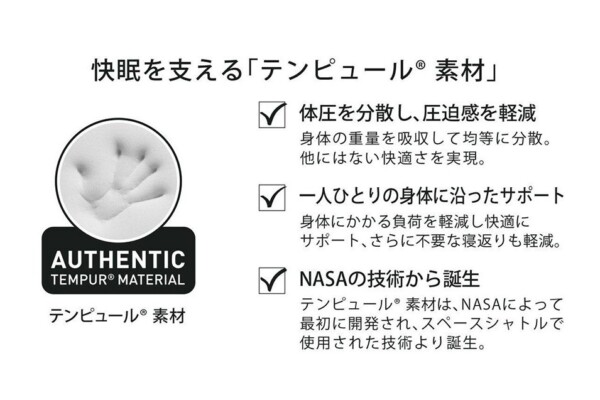 快眠を支える「テンピュール® 素材」

AUTHENTIC
TEMPUR® MATERIAL

テンピュール® 素材

☑ 体圧を分散し、圧迫感を軽減
身体の重量を吸収して均等に分散。他にはない快適さを実現。

☑ 一人ひとりの身体に沿ったサポート
身体にかかる負荷を軽減し快適にサポート、さらに不要な寝返りも軽減。

☑ NASAの技術から誕生
テンピュール® 素材は、NASAによって最初に開発され、スペースシャトルで使用された技術より誕生。